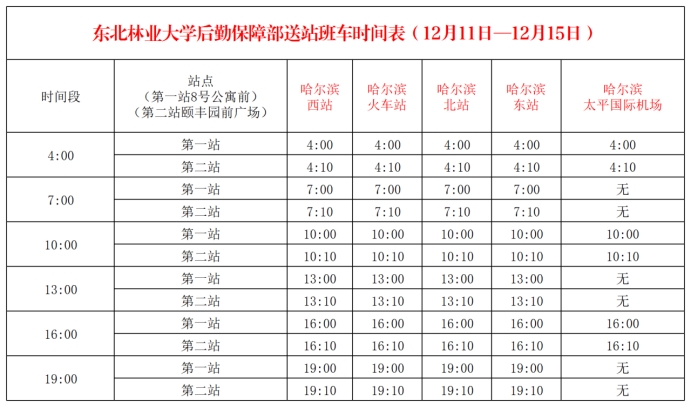 东北林业大学后勤保障部送站班车时间表（12月11日—12月15日）

| 时间段 | 站点（第一站8号公寓前）（第二站颐丰园前广场） | 哈尔滨西站 | 哈尔滨火车站 | 哈尔滨北站 | 哈尔滨东站 | 哈尔滨太平国际机场 |
|---|---|---|---|---|---|---|
| 4:00 | 第一站 | 4:00 | 4:00 | 4:00 | 4:00 | 4:00 |
| | 第二站 | 4:10 | 4:10 | 4:10 | 4:10 | 4:10 |
| 7:00 | 第一站 | 7:00 | 7:00 | 7:00 | 7:00 | 无 |
| | 第二站 | 7:10 | 7:10 | 7:10 | 7:10 | 无 |
| 10:00 | 第一站 | 10:00 | 10:00 | 10:00 | 10:00 | 10:00 |
| | 第二站 | 10:10 | 10:10 | 10:10 | 10:10 | 10:10 |
| 13:00 | 第一站 | 13:00 | 13:00 | 13:00 | 13:00 | 无 |
| | 第二站 | 13:10 | 13:10 | 13:10 | 13:10 | 无 |
| 16:00 | 第一站 | 16:00 | 16:00 | 16:00 | 16:00 | 16:00 |
| | 第二站 | 16:10 | 16:10 | 16:10 | 16:10 | 16:10 |
| 19:00 | 第一站 | 19:00 | 19:00 | 19:00 | 19:00 | 无 |
| | 第二站 | 19:10 | 19:10 | 19:10 | 19:10 | 无 |